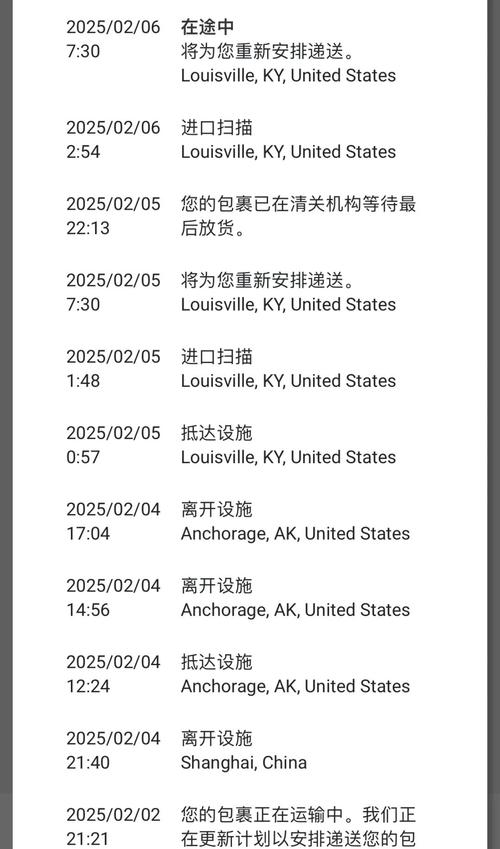 2025/02/06
7:30

在途中
将为您重新安排递送。
Louisville, KY, United States

2025/02/06
2:54

进口扫描
Louisville, KY, United States

2025/02/05
22:13

您的包裹已在清关机构等待最后放货。

2025/02/05
7:30

将为您重新安排递送。
Louisville, KY, United States

2025/02/05
1:48

进口扫描
Louisville, KY, United States

2025/02/05
0:57

抵达设施
Louisville, KY, United States

2025/02/04
17:04

离开设施
Anchorage, AK, United States

2025/02/04
14:56

离开设施
Anchorage, AK, United States

2025/02/04
12:24

抵达设施
Anchorage, AK, United States

2025/02/04
21:40

离开设施
Shanghai, China

2025/02/02
21:21

您的包裹正在运输中。我们正在更新计划以安排递送您的包